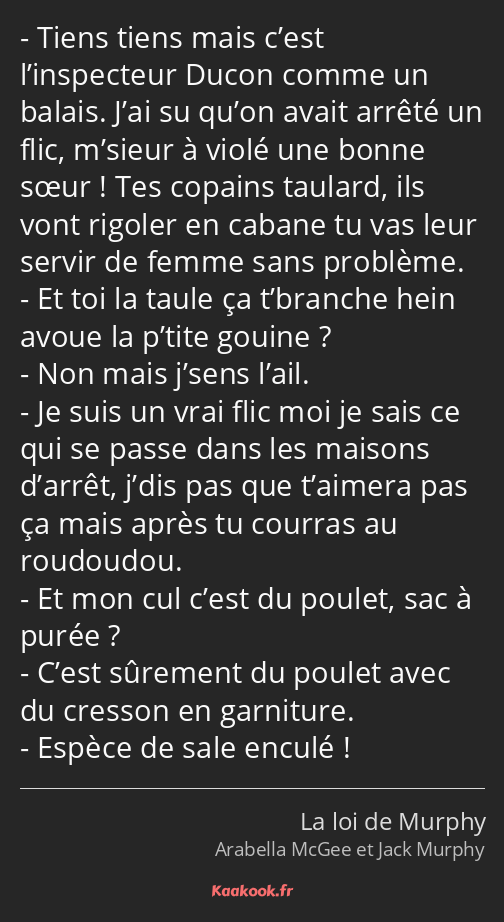 - Tiens tiens mais c’est l’inspecteur Ducon comme un balais. J’ai su qu’on avait arrêté un flic, m’sieur à violé une bonne sœur ! Tes copains taulard, ils vont rigoler en cabane tu vas leur servir de femme sans problème.
- Et toi la taule ça t’branche hein avoue la p’tite gouine ?
- Non mais j’sens l’ail.
- Je suis un vrai flic moi je sais ce qui se passe dans les maisons d’arrêt, j’dis pas que t’aimera pas ça mais après tu courras au roudoudou.
- Et mon cul c’est du poulet, sac à purée ?
- C’est sûrement du poulet avec du cresson en garniture.
- Espèce de sale enculé !

La loi de Murphy
Arabella McGee et Jack Murphy

Kaakook.fr